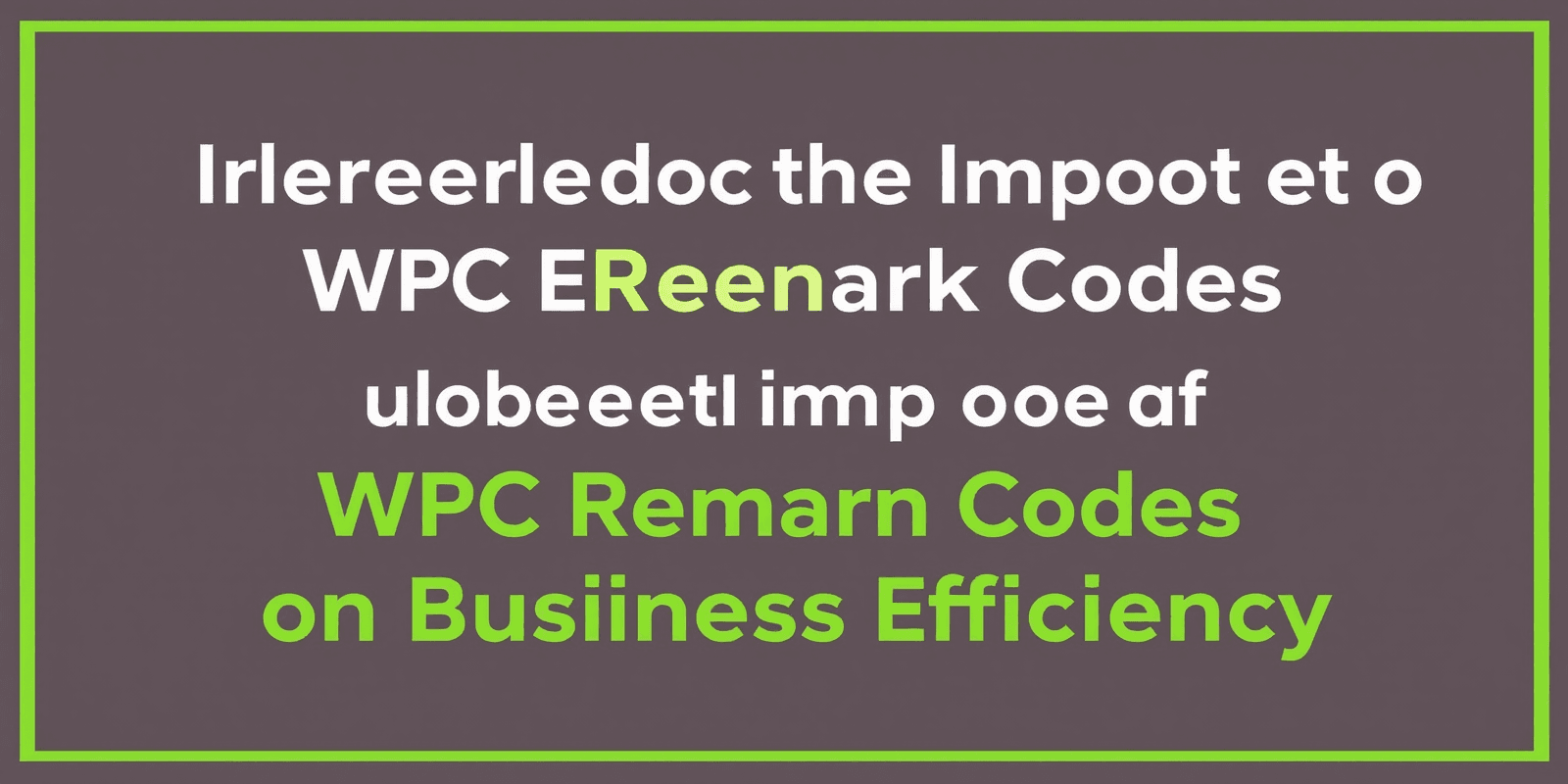 Irlereerledoc the Impoot et o WPC EReenark Codes

ulobeeetl imp ooe af

WPC Remarn Codes on Busiiness Efficiency